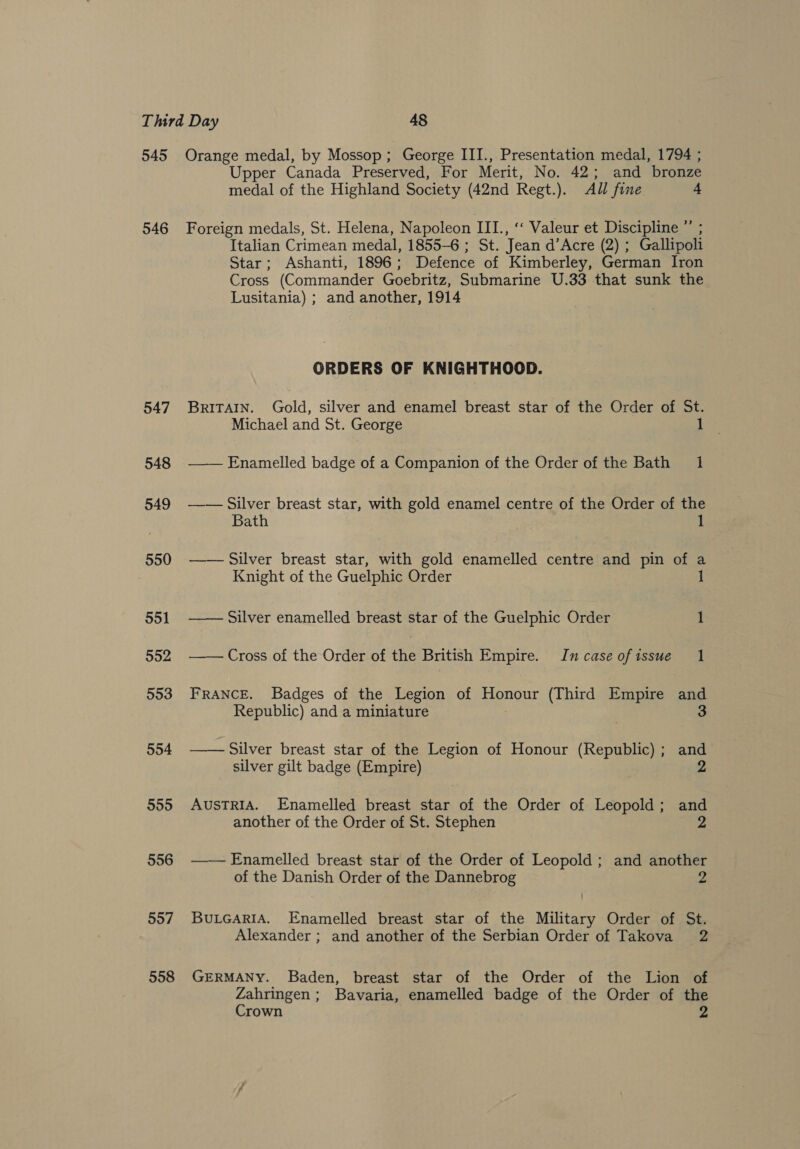 Third Day 48

545 Orange medal, by Mossop; George III., Presentation medal, 1794; Upper Canada Preserved, For Merit, No. 42; and bronze medal of the Highland Society (42nd Regt.). All fine 4

546 Foreign medals, St. Helena, Napoleon III., "Valeur et Discipline"; Italian Crimean medal, 1855–6; St. Jean d'Acre (2); Gallipoli Star; Ashanti, 1896; Defence of Kimberley, German Iron Cross (Commander Goebritz, Submarine U.33 that sunk the Lusitania); and another, 1914

ORDERS OF KNIGHTHOOD.

547 BRITAIN. Gold, silver and enamel breast star of the Order of St. Michael and St. George 1

548 —— Enamelled badge of a Companion of the Order of the Bath 1

549 —— Silver breast star, with gold enamel centre of the Order of the Bath 1

550 —— Silver breast star, with gold enamelled centre and pin of a Knight of the Guelphic Order 1

551 —— Silver enamelled breast star of the Guelphic Order 1

552 —— Cross of the Order of the British Empire. In case of issue 1

553 FRANCE. Badges of the Legion of Honour (Third Empire and Republic) and a miniature 3

554 —— Silver breast star of the Legion of Honour (Republic); and silver gilt badge (Empire) 2

555 AUSTRIA. Enamelled breast star of the Order of Leopold; and another of the Order of St. Stephen 2

556 —— Enamelled breast star of the Order of Leopold; and another of the Danish Order of the Dannebrog 2

557 BULGARIA. Enamelled breast star of the Military Order of St. Alexander; and another of the Serbian Order of Takova 2

558 GERMANY. Baden, breast star of the Order of the Lion of Zahringen; Bavaria, enamelled badge of the Order of the Crown 2